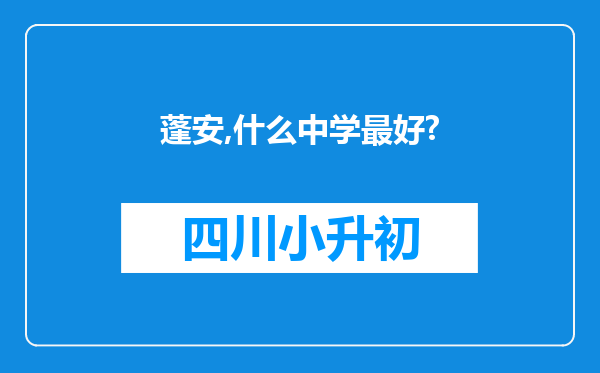 蓬安,什么中学最好?

四川小升初